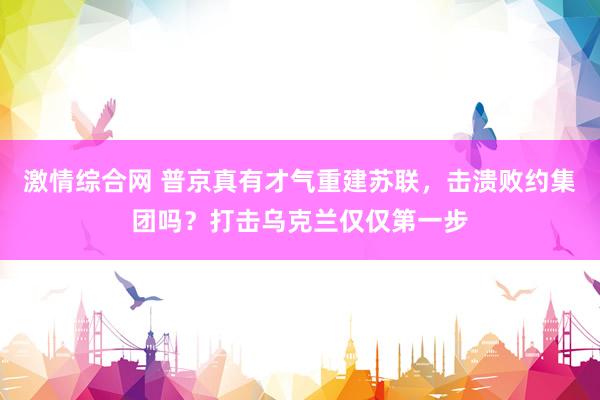 激情综合网 普京真有才气重建苏联，击溃败约集团吗？打击乌克兰仅仅第一步